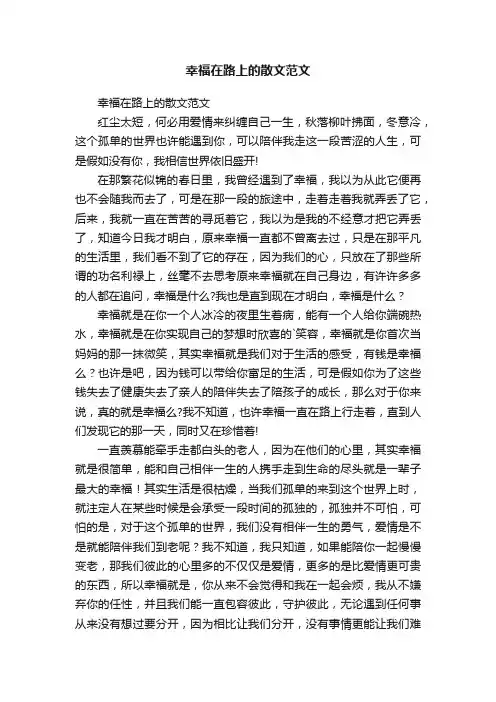 幸福在路上的散文范文

幸福在路上的散文范文

红尘太短，何必用爱情来纠缠自己一生，秋落柳叶拂面，冬意冷，这个孤单的世界也许能遇到你，可以陪伴我走这一段苦涩的人生，可是假如没有你，我相信世界依旧盛开!

在那繁花似锦的春日里，我曾经遇到了幸福，我以为从此它便再也不会随我而去了，可是在那一段的旅途中，走着走着我就弄丢了它，后来，我就一直在苦苦的寻觅着它，我以为是我的不经意才把它弄丢了，知道今日我才明白，原来幸福一直都不曾离去过，只是在那平凡的生活里，我们看不到了它的存在，因为我们的心，只放在了那些所谓的功名利禄上，丝毫不去思考原来幸福就在自己身边，有许许多多的人都在追问，幸福是什么?我也是直到现在才明白，幸福是什么？

幸福就是在你一个人冰冷的夜里生着病，能有一个人给你端碗热水，幸福就是在你实现自己的梦想时欣喜的`笑容，幸福就是你首次当妈妈的那一抹微笑，其实幸福就是我们对于生活的感受，有钱是幸福么？也许是吧，因为钱可以带给你富足的生活，可是假如你为了这些钱失去了健康失去了亲人的陪伴失去了陪孩子的成长，那么对于你来说，真的就是幸福么?我不知道，也许幸福一直在路上行走着，直到人们发现它的那一天，同时又在珍惜着!

一直羡慕能牵手走都白头的老人，因为在他们的心里，其实幸福就是很简单，能和自己相伴一生的人携手走到生命的尽头就是一辈子最大的幸福！其实生活是很枯燥，当我们孤单的来到这个世界上时，就注定人在某些时候是会承受一段时间的孤独的，孤独并不可怕，可怕的是，对于这个孤单的世界，我们没有相伴一生的勇气，爱情是不是就能陪伴我们到老呢？我不知道，我只知道，如果能陪你一起慢慢变老，那我们彼此的心里多的不仅仅是爱情，更多的是比爱情更可贵的东西，所以幸福就是，你从来不会觉得和我在一起会烦，我从不嫌弃你的任性，并且我们能一直包容彼此，守护彼此，无论遇到任何事从来没有想过要分开，因为相比让我们分开，没有事情更能让我们难